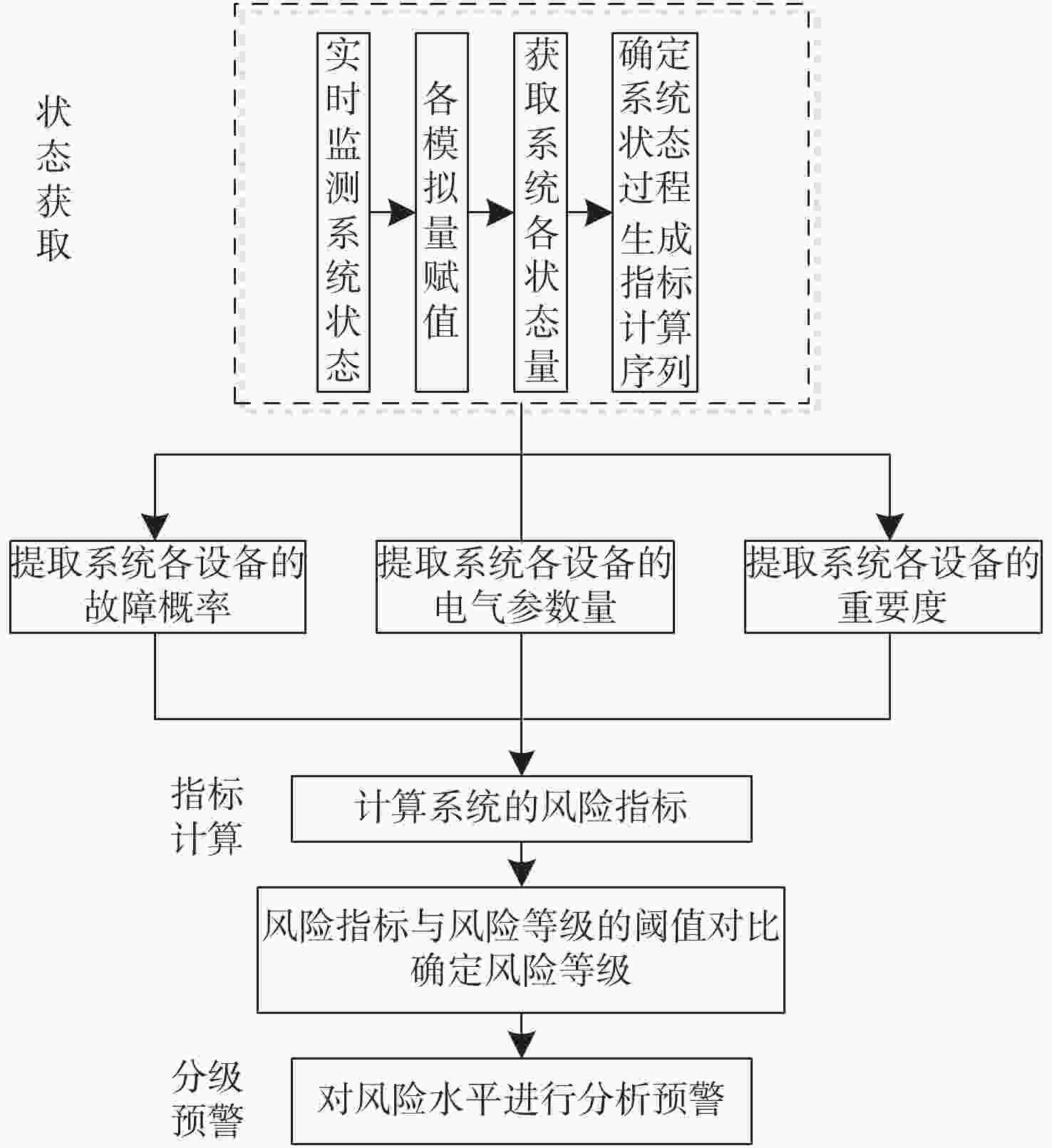 状态获取

实时监测系统状态

各模拟量赋值

获取系统各状态量

确定系统状态过程生成指标计算序列

提取系统各设备的故障概率

提取系统各设备的电气参数量

提取系统各设备的重要度

指标计算

计算系统的风险指标

风险指标与风险等级的阈值对比确定风险等级

分级预警

对风险水平进行分析预警